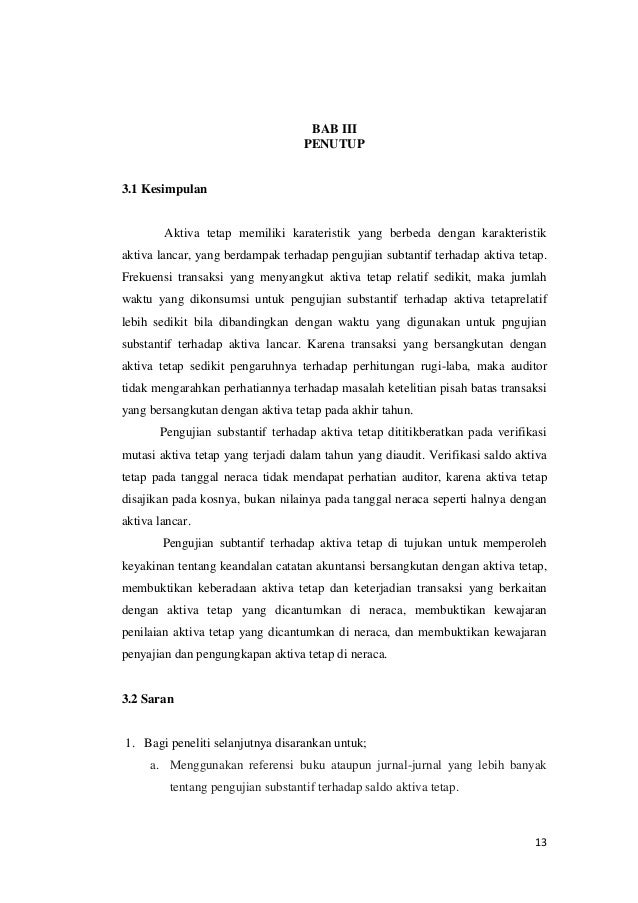 BAB III
PENUTUP

3.1 Kesimpulan

Aktiva tetap memiliki karateristik yang berbeda dengan karakteristik aktiva lancar, yang berdampak terhadap pengujian subtantif terhadap aktiva tetap. Frekuensi transaksi yang menyangkut aktiva tetap relatif sedikit, maka jumlah waktu yang dikonsumsi untuk pengujian substantif terhadap aktiva tetaprelatif lebih sedikit bila dibandingkan dengan waktu yang digunakan untuk pngujian substantif terhadap aktiva lancar. Karena transaksi yang bersangkutan dengan aktiva tetap sedikit pengaruhnya terhadap perhitungan rugi-laba, maka auditor tidak mengarahkan perhatiannya terhadap masalah ketelitian pisah batas transaksi yang bersangkutan dengan aktiva tetap pada akhir tahun.

Pengujian substantif terhadap aktiva tetap dititikberatkan pada verifikasi mutasi aktiva tetap yang terjadi dalam tahun yang diaudit. Verifikasi saldo aktiva tetap pada tanggal neraca tidak mendapat perhatian auditor, karena aktiva tetap disajikan pada kosnya, bukan nilainya pada tanggal neraca seperti halnya dengan aktiva lancar.

Pengujian subtantif terhadap aktiva tetap di tujukan untuk memperoleh keyakinan tentang keandalan catatan akuntansi bersangkutan dengan aktiva tetap, membuktikan keberadaan aktiva tetap dan keterjadian transaksi yang berkaitan dengan aktiva tetap yang dicantumkan di neraca, membuktikan kewajaran penilaian aktiva tetap yang dicantumkan di neraca, dan membuktikan kewajaran penyajian dan pengungkapan aktiva tetap di neraca.

3.2 Saran

1. Bagi peneliti selanjutnya disarankan untuk;
a. Menggunakan referensi buku ataupun jurnal-jurnal yang lebih banyak tentang pengujian substantif terhadap saldo aktiva tetap.

13